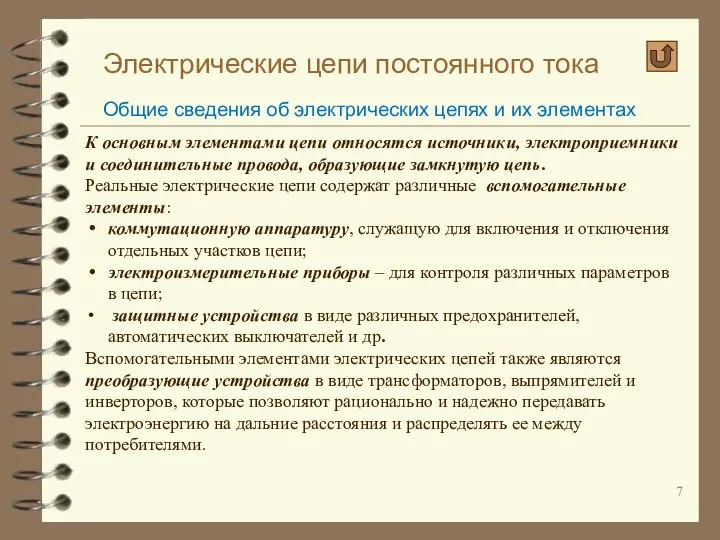 Электрические цепи постоянного тока

Общие сведения об электрических цепях и их элементах

К основным элементами цепи относятся источники, электроприемники и соединительные провода, образующие замкнутую цепь.
Реальные электрические цепи содержат различные вспомогательные элементы:
• коммутационную аппаратуру, служащую для включения и отключения отдельных участков цепи;
• электроизмерительные приборы – для контроля различных параметров в цепи;
• защитные устройства в виде различных предохранителей, автоматических выключателей и др.
Вспомогательными элементами электрических цепей также являются преобразующие устройства в виде трансформаторов, выпрямителей и инверторов, которые позволяют рационально и надежно передавать электроэнергию на дальние расстояния и распределять ее между потребителями.

7